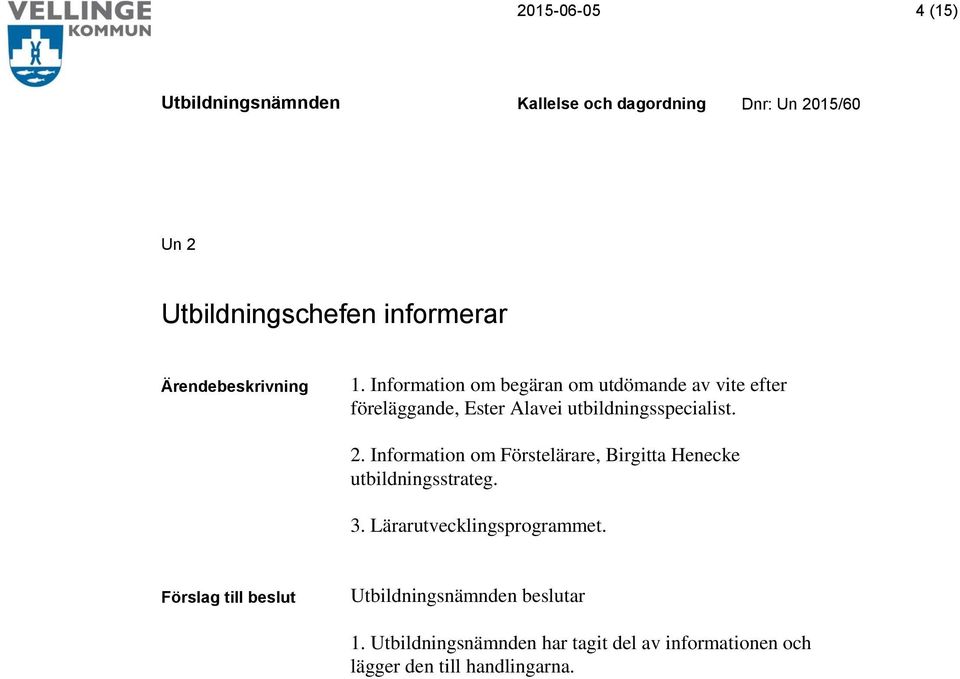 VELLINGE KOMMUN

2015-06-05

4 (15)

Utbildningsnämnden

Kallelse och dagordning

Dnr: Un 2015/60

Un 2

Utbildningschefen informerar

Ärendebeskrivning

1. Information om begäran om utdömande av vite efter föreläggande, Ester Alavei utbildningsspecialist.

2. Information om Förstelärare, Birgitta Henecke utbildningsstrateg.

3. Lärarutvecklingsprogrammet.

Förslag till beslut

Utbildningsnämnden beslutar

1. Utbildningsnämnden har tagit del av informationen och lägger den till handlingarna.